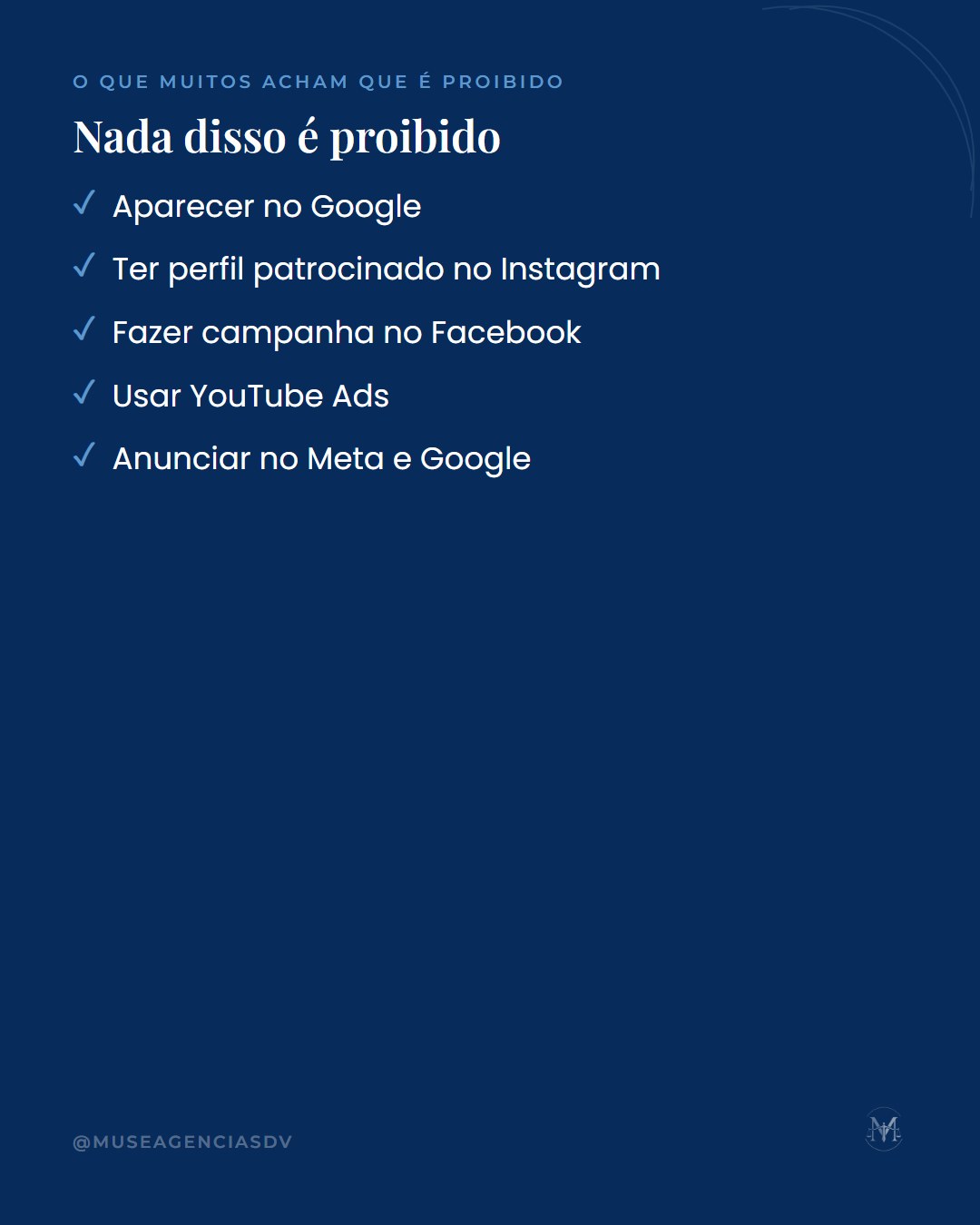 O QUE MUITOS ACHAM QUE É PROIBIDO

Nada disso é proibido

✓ Aparecer no Google

✓ Ter perfil patrocinado no Instagram

✓ Fazer campanha no Facebook

✓ Usar YouTube Ads

✓ Anunciar no Meta e Google

@MUSEAGENCIASDV

M